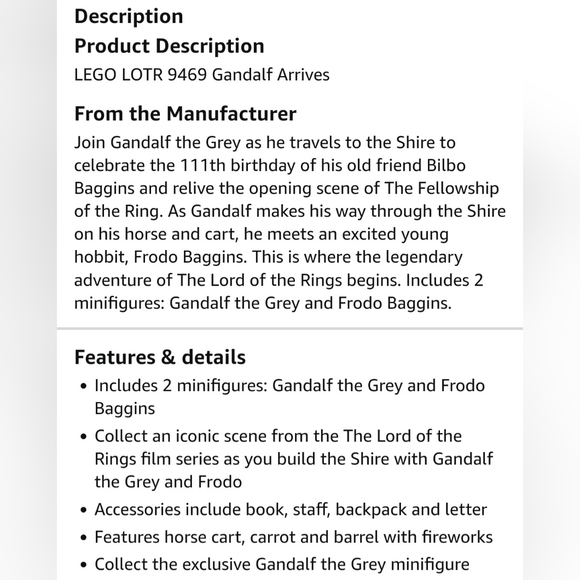 Description
Product Description
LEGO LOTR 9469 Gandalf Arrives

From the Manufacturer
Join Gandalf the Grey as he travels to the Shire to celebrate the 111th birthday of his old friend Bilbo Baggins and relive the opening scene of The Fellowship of the Ring. As Gandalf makes his way through the Shire on his horse and cart, he meets an excited young hobbit, Frodo Baggins. This is where the legendary adventure of The Lord of the Rings begins. Includes 2 minifigures: Gandalf the Grey and Frodo Baggins.

Features & details
• Includes 2 minifigures: Gandalf the Grey and Frodo Baggins
• Collect an iconic scene from the The Lord of the Rings film series as you build the Shire with Gandalf the Grey and Frodo
• Accessories include book, staff, backpack and letter
• Features horse cart, carrot and barrel with fireworks
• Collect the exclusive Gandalf the Grey minifigure